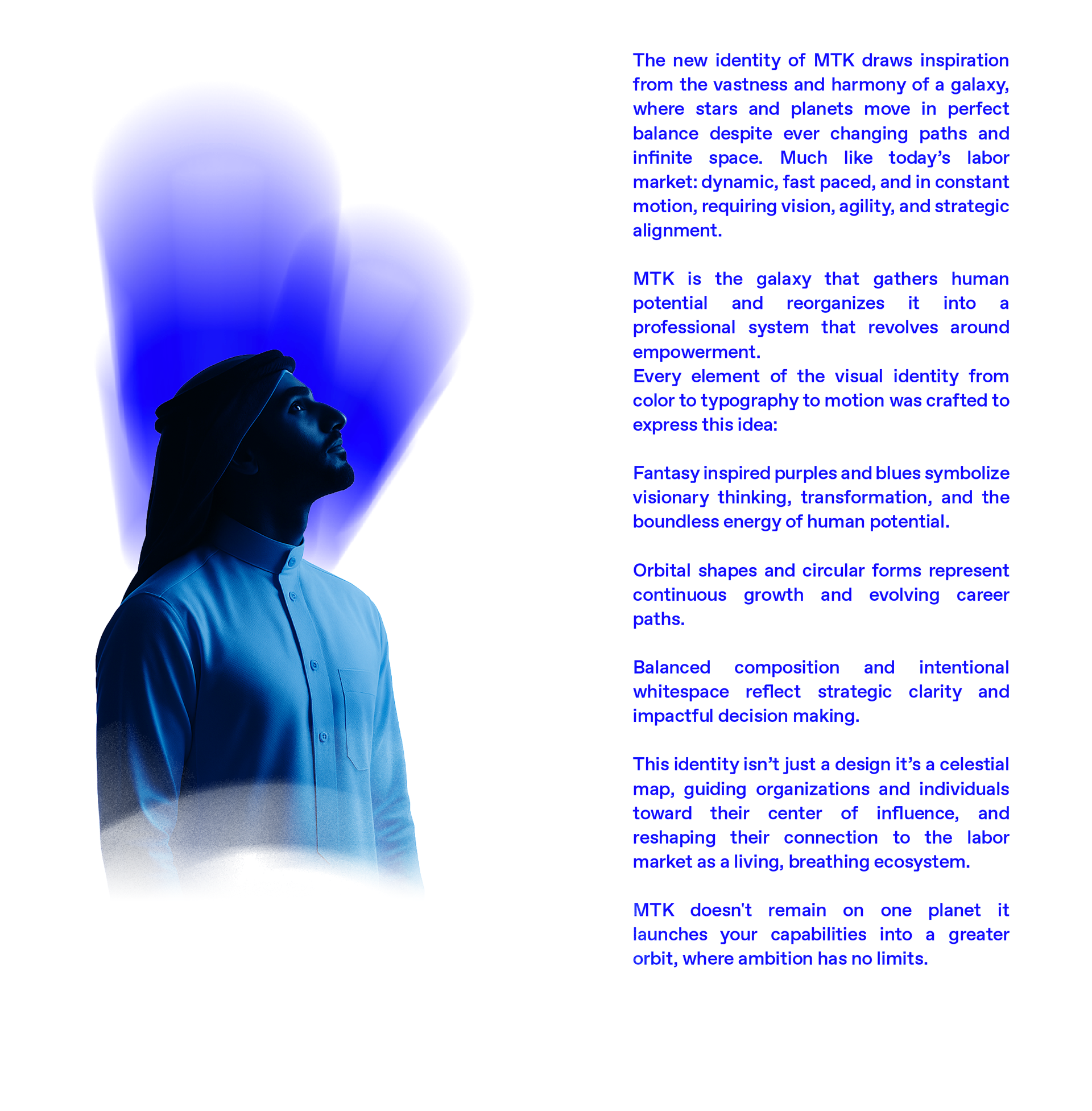 The new identity of MTK draws inspiration from the vastness and harmony of a galaxy, where stars and planets move in perfect balance despite ever changing paths and infinite space. Much like today's labor market: dynamic, fast paced, and in constant motion, requiring vision, agility, and strategic alignment.

MTK is the galaxy that gathers human potential and reorganizes it into a professional system that revolves around empowerment.
Every element of the visual identity from color to typography to motion was crafted to express this idea:

Fantasy inspired purples and blues symbolize visionary thinking, transformation, and the boundless energy of human potential.

Orbital shapes and circular forms represent continuous growth and evolving career paths.

Balanced composition and intentional whitespace reflect strategic clarity and impactful decision making.

This identity isn't just a design it's a celestial map, guiding organizations and individuals toward their center of influence, and reshaping their connection to the labor market as a living, breathing ecosystem.

MTK doesn't remain on one planet it launches your capabilities into a greater orbit, where ambition has no limits.